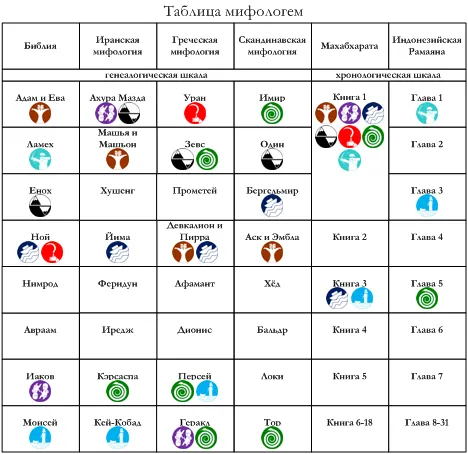 Таблица мифологем

| Библия | Иранская мифология | Греческая мифология | Скандинавская мифология | Махабхарата | Индонезийская Рамаяна |
|---|---|---|---|---|---|
| генеалогическая шкала | | | | хронологическая шкала | |
| Адам и Ева | Ахура Мазда | Уран | Имир | Книга 1 | Глава 1 |
| Ламех | Машья и Машьон | Зевс | Один | | Глава 2 |
| Енох | Хушенг | Прометей | Бергельмир | | Глава 3 |
| Ной | Йима | Девкалион и Пирра | Аск и Эмбла | Книга 2 | Глава 4 |
| Нимрод | Феридун | Афамант | Хёд | Книга 3 | Глава 5 |
| Авраам | Иредж | Дионис | Бальдр | Книга 4 | Глава 6 |
| Иаков | Кэрсаспа | Персей | Локи | Книга 5 | Глава 7 |
| Моисей | Кей-Кобад | Геракл | Тор | Книга 6-18 | Глава 8-31 |